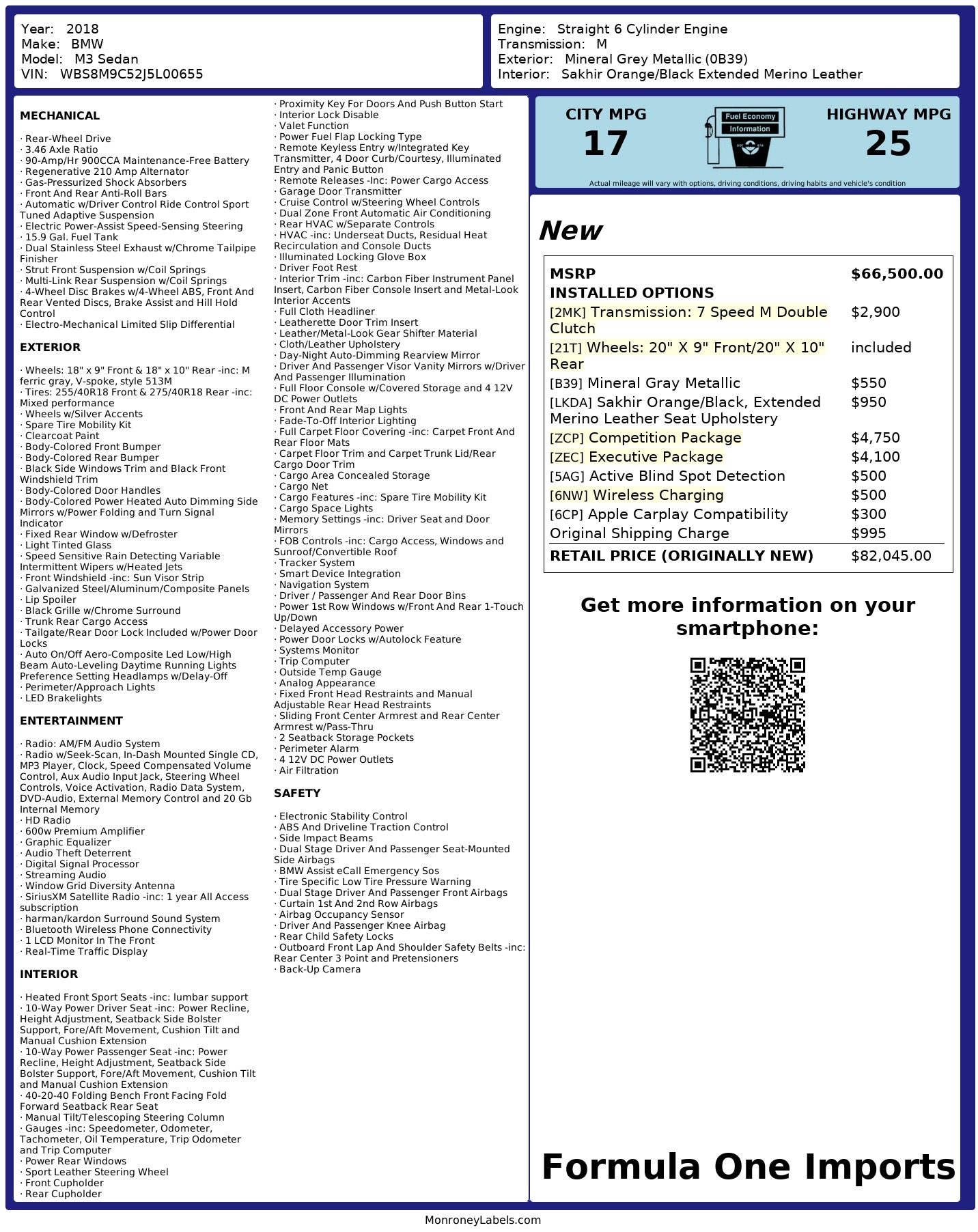 Year: 2018
Make: BMW
Model: M3 Sedan
VIN: WBS8M9C52J5L00655

Engine: Straight 6 Cylinder Engine
Transmission: M
Exterior: Mineral Grey Metallic (0B39)
Interior: Sakhir Orange/Black Extended Merino Leather

MECHANICAL

· Rear-Wheel Drive
· 3.46 Axle Ratio
· 90-Amp/Hr 900CCA Maintenance-Free Battery
· Regenerative 210 Amp Alternator
· Gas-Pressurized Shock Absorbers
· Front And Rear Anti-Roll Bars
· Automatic w/Driver Control Ride Control Sport Tuned Adaptive Suspension
· Electric Power-Assist Speed-Sensing Steering
· 15.9 Gal. Fuel Tank
· Dual Stainless Steel Exhaust w/Chrome Tailpipe Finisher
· Strut Front Suspension w/Coil Springs
· Multi-Link Rear Suspension w/Coil Springs
· 4-Wheel Disc Brakes w/4-Wheel ABS, Front And Rear Vented Discs, Brake Assist and Hill Hold Control
· Electro-Mechanical Limited Slip Differential

EXTERIOR

· Wheels: 18" x 9" Front & 18" x 10" Rear -inc: M ferric gray, V-spoke, style 513M
· Tires: 255/40R18 Front & 275/40R18 Rear -inc: Mixed performance
· Wheels w/Silver Accents
· Spare Tire Mobility Kit
· Clearcoat Paint
· Body-Colored Front Bumper
· Body-Colored Rear Bumper
· Black Side Windows Trim and Black Front Windshield Trim
· Body-Colored Door Handles
· Body-Colored Power Heated Auto Dimming Side Mirrors w/Power Folding and Turn Signal Indicator
· Fixed Rear Window w/Defroster
· Light Tinted Glass
· Speed Sensitive Rain Detecting Variable Intermittent Wipers w/Heated Jets
· Front Windshield -inc: Sun Visor Strip
· Galvanized Steel/Aluminum/Composite Panels
· Lip Spoiler
· Black Grille w/Chrome Surround
· Trunk Rear Cargo Access
· Tailgate/Rear Door Lock Included w/Power Door Locks
· Auto On/Off Aero-Composite Led Low/High Beam Auto-Leveling Daytime Running Lights Preference Setting Headlamps w/Delay-Off
· Perimeter/Approach Lights
· LED Brakelights

ENTERTAINMENT

· Radio: AM/FM Audio System
· Radio w/Seek-Scan, In-Dash Mounted Single CD, MP3 Player, Clock, Speed Compensated Volume Control, Aux Audio Input Jack, Steering Wheel Controls, Voice Activation, Radio Data System, DVD-Audio, External Memory Control and 20 Gb Internal Memory
· HD Radio
· 600w Premium Amplifier
· Graphic Equalizer
· Audio Theft Deterrent
· Digital Signal Processor
· Streaming Audio
· Window Grid Diversity Antenna
· SiriusXM Satellite Radio -inc: 1 year All Access subscription
· harman/kardon Surround Sound System
· Bluetooth Wireless Phone Connectivity
· 1 LCD Monitor In The Front
· Real-Time Traffic Display

INTERIOR

· Heated Front Sport Seats -inc: lumbar support
· 10-Way Power Driver Seat -inc: Power Recline, Height Adjustment, Seatback Side Bolster Support, Fore/Aft Movement, Cushion Tilt and Manual Cushion Extension
· 10-Way Power Passenger Seat -inc: Power Recline, Height Adjustment, Seatback Side Bolster Support, Fore/Aft Movement, Cushion Tilt and Manual Cushion Extension
· 40-20-40 Folding Bench Front Facing Fold Forward Seatback Rear Seat
· Manual Tilt/Telescoping Steering Column
· Gauges -inc: Speedometer, Odometer, Tachometer, Oil Temperature, Trip Odometer and Trip Computer
· Power Rear Windows
· Sport Leather Steering Wheel
· Front Cupholder
· Rear Cupholder
· Proximity Key For Doors And Push Button Start
· Interior Lock Disable
· Valet Function
· Power Fuel Flap Locking Type
· Remote Keyless Entry w/Integrated Key Transmitter, 4 Door Curb/Courtesy, Illuminated Entry and Panic Button
· Remote Releases -Inc: Power Cargo Access
· Garage Door Transmitter
· Cruise Control w/Steering Wheel Controls
· Dual Zone Front Automatic Air Conditioning
· Rear HVAC w/Separate Controls
· HVAC -inc: Underseat Ducts, Residual Heat Recirculation and Console Ducts
· Illuminated Locking Glove Box
· Driver Foot Rest
· Interior Trim -inc: Carbon Fiber Instrument Panel Insert, Carbon Fiber Console Insert and Metal-Look Interior Accents
· Full Cloth Headliner
· Leatherette Door Trim Insert
· Leather/Metal-Look Gear Shifter Material
· Cloth/Leather Upholstery
· Day-Night Auto-Dimming Rearview Mirror
· Driver And Passenger Visor Vanity Mirrors w/Driver And Passenger Illumination
· Full Floor Console w/Covered Storage and 4 12V DC Power Outlets
· Front And Rear Map Lights
· Fade-To-Off Interior Lighting
· Full Carpet Floor Covering -inc: Carpet Front And Rear Floor Mats
· Carpet Floor Trim and Carpet Trunk Lid/Rear Cargo Door Trim
· Cargo Area Concealed Storage
· Cargo Net
· Cargo Features -inc: Spare Tire Mobility Kit
· Cargo Space Lights
· Memory Settings -inc: Driver Seat and Door Mirrors
· FOB Controls -inc: Cargo Access, Windows and Sunroof/Convertible Roof
· Tracker System
· Smart Device Integration
· Navigation System
· Driver / Passenger And Rear Door Bins
· Power 1st Row Windows w/Front And Rear 1-Touch Up/Down
· Delayed Accessory Power
· Power Door Locks w/Autolock Feature
· Systems Monitor
· Trip Computer
· Outside Temp Gauge
· Analog Appearance
· Fixed Front Head Restraints and Manual Adjustable Rear Head Restraints
· Sliding Front Center Armrest and Rear Center Armrest w/Pass-Thru
· 2 Seatback Storage Pockets
· Perimeter Alarm
· 4 12V DC Power Outlets
· Air Filtration

SAFETY

· Electronic Stability Control
· ABS And Driveline Traction Control
· Side Impact Beams
· Dual Stage Driver And Passenger Seat-Mounted Side Airbags
· BMW Assist eCall Emergency Sos
· Tire Specific Low Tire Pressure Warning
· Dual Stage Driver And Passenger Front Airbags
· Curtain 1st And 2nd Row Airbags
· Airbag Occupancy Sensor
· Driver And Passenger Knee Airbag
· Rear Child Safety Locks
· Outboard Front Lap And Shoulder Safety Belts -inc: Rear Center 3 Point and Pretensioners
· Back-Up Camera

CITY MPG
17

Fuel Economy
Information

HIGHWAY MPG
25

Actual mileage will vary with options, driving conditions, driving habits and vehicle's condition

New

| MSRP | $66,500.00 |
|---|---|
| INSTALLED OPTIONS | |
| [2MK] Transmission: 7 Speed M Double Clutch | $2,900 |
| [21T] Wheels: 20" X 9" Front/20" X 10" Rear | included |
| [B39] Mineral Gray Metallic | $550 |
| [LKDA] Sakhir Orange/Black, Extended Merino Leather Seat Upholstery | $950 |
| [ZCP] Competition Package | $4,750 |
| [ZEC] Executive Package | $4,100 |
| [5AG] Active Blind Spot Detection | $500 |
| [6NW] Wireless Charging | $500 |
| [6CP] Apple Carplay Compatibility | $300 |
| Original Shipping Charge | $995 |
| RETAIL PRICE (ORIGINALLY NEW) | $82,045.00 |

Get more information on your smartphone:

Formula One Imports

MonroneyLabels.com